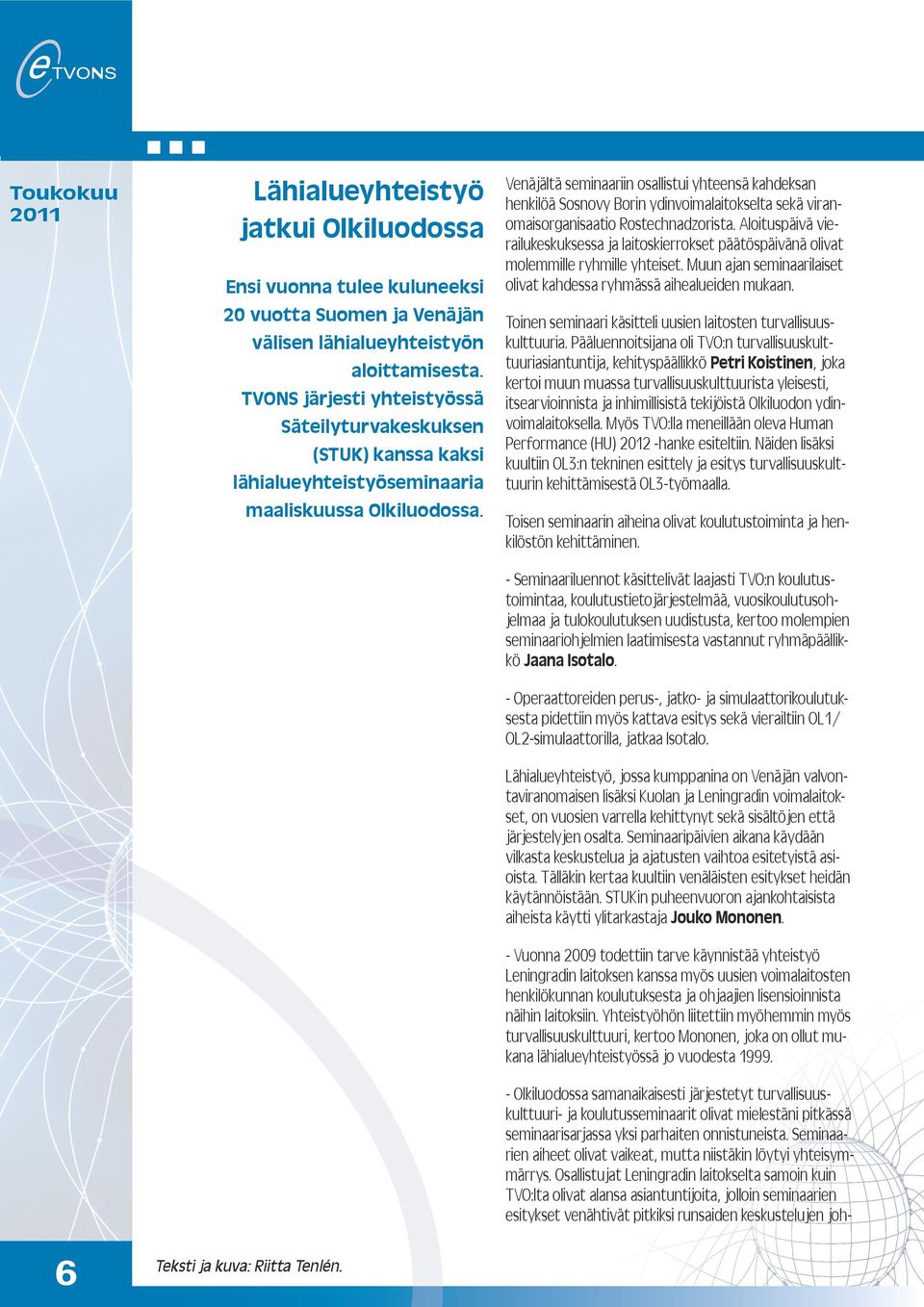 eTVONS

Toukokuu 2011

Lähialueyhteistyö jatkui Olkiluodossa

Ensi vuonna tulee kuluneeksi 20 vuotta Suomen ja Venäjän välisen lähialueyhteistyön aloittamisesta. TVONS järjesti yhteistyössä Säteilyturvakeskuksen (STUK) kanssa kaksi lähialueyhteistyöseminaaria maaliskuussa Olkiluodossa.

Venäjältä seminaariin osallistui yhteensä kahdeksan henkilöä Sosnovy Borin ydinvoimalaitokselta sekä viranomaisorganisaatio Rostechnadzorista. Aloituspäivä vierailukeskuksessa ja laitoskierrokset päätöspäivänä olivat molemmille ryhmille yhteiset. Muun ajan seminaarilaiset olivat kahdessa ryhmässä aihealueiden mukaan.

Toinen seminaari käsitteli uusien laitosten turvallisuuskulttuuria. Pääluennoitsijana oli TVO:n turvallisuuskulttuuriasiantuntija, kehityspäällikkö Petri Koistinen, joka kertoi muun muassa turvallisuuskulttuurista yleisesti, itsearvioinnista ja inhimillisistä tekijöistä Olkiluodon ydinvoimalaitoksella. Myös TVO:lla meneillään oleva Human Performance (HU) 2012 -hanke esiteltiin. Näiden lisäksi kuultiin OL3:n tekninen esittely ja esitys turvallisuuskulttuurin kehittämisestä OL3-työmaalla.

Toisen seminaarin aiheina olivat koulutustoiminta ja henkilöstön kehittäminen.

- Seminaariluennot käsittelivät laajasti TVO:n koulutustoimintaa, koulutustietojärjestelmää, vuosikoulutusohjelmaa ja tulokoulutuksen uudistusta, kertoo molempien seminaariohjelmien laatimisesta vastannut ryhmäpäällikkö Jaana Isotalo.

- Operaattoreiden perus-, jatko- ja simulaattorikoulutuksesta pidettiin myös kattava esitys sekä vierailtiin OL1/OL2-simulaattorilla, jatkaa Isotalo.

Lähialueyhteistyö, jossa kumppanina on Venäjän valvontaviranomaisen lisäksi Kuolan ja Leningradin voimalaitokset, on vuosien varrella kehittynyt sekä sisältöjen että järjestelyjen osalta. Seminaaripäivien aikana käydään vilkasta keskustelua ja ajatusten vaihtoa esitetyistä asioista. Tälläkin kertaa kuultiin venäläisten esitykset heidän käytännöistään. STUKin puheenvuoron ajankohtaisista aiheista käytti ylitarkastaja Jouko Mononen.

- Vuonna 2009 todettiin tarve käynnistää yhteistyö Leningradin laitoksen kanssa myös uusien voimalaitosten henkilökunnan koulutuksesta ja ohjaajien lisensioinnista näihin laitoksiin. Yhteistyöhön liitettiin myöhemmin myös turvallisuuskulttuuri, kertoo Mononen, joka on ollut mukana lähialueyhteistyössä jo vuodesta 1999.

- Olkiluodossa samanaikaisesti järjestetyt turvallisuuskulttuuri- ja koulutusseminaarit olivat mielestäni pitkässä seminaarisarjassa yksi parhaiten onnistuneista. Seminaarien aiheet olivat vaikeat, mutta niistäkin löytyi yhteisymmärrys. Osallistujat Leningradin laitokselta samoin kuin TVO:lta olivat alansa asiantuntijoita, jolloin seminaarien esitykset venähtivät pitkiksi runsaiden keskustelujen joh-

6

Teksti ja kuva: Riitta Tenlén.